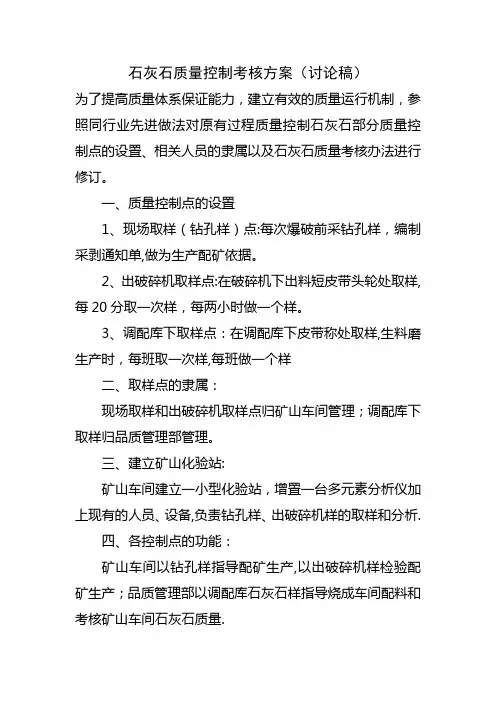 石灰石质量控制考核方案（讨论稿）

为了提高质量体系保证能力，建立有效的质量运行机制，参照同行业先进做法对原有过程质量控制石灰石部分质量控制点的设置、相关人员的隶属以及石灰石质量考核办法进行修订。

一、质量控制点的设置

1、现场取样（钻孔样）点:每次爆破前采钻孔样，编制采剥通知单,做为生产配矿依据。

2、出破碎机取样点:在破碎机下出料短皮带头轮处取样,每 20 分取一次样，每两小时做一个样。

3、调配库下取样点：在调配库下皮带称处取样,生料磨生产时，每班取一次样,每班做一个样

二、取样点的隶属：

现场取样和出破碎机取样点归矿山车间管理；调配库下取样归品质管理部管理。

三、建立矿山化验站:

矿山车间建立一小型化验站，增置一台多元素分析仪加上现有的人员、设备,负责钻孔样、出破碎机样的取样和分析.

四、各控制点的功能：

矿山车间以钻孔样指导配矿生产,以出破碎机样检验配矿生产；品质管理部以调配库石灰石样指导烧成车间配料和考核矿山车间石灰石质量.